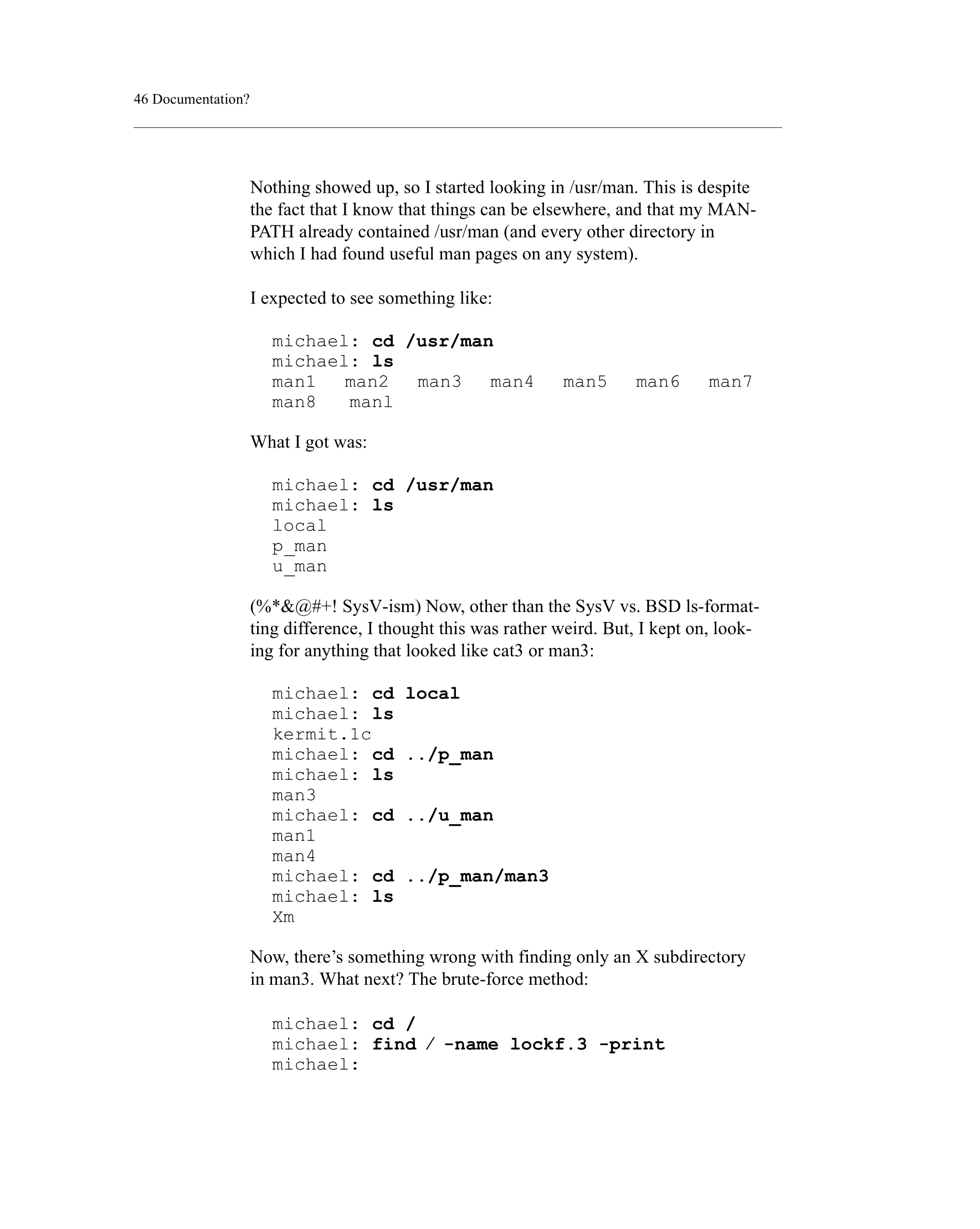 46 Documentation?

Nothing showed up, so I started looking in /usr/man. This is despite the fact that I know that things can be elsewhere, and that my MANPATH already contained /usr/man (and every other directory in which I had found useful man pages on any system).

I expected to see something like:

michael: cd /usr/man
michael: ls
man1 man2 man3 man4 man5 man6 man7
man8 manl

What I got was:

michael: cd /usr/man
michael: ls
local
p_man
u_man

(%*&@#+! SysV-ism) Now, other than the SysV vs. BSD ls-formatting difference, I thought this was rather weird. But, I kept on, looking for anything that looked like cat3 or man3:

michael: cd local
michael: ls
kermit.1c
michael: cd ../p_man
michael: ls
man3
michael: cd ../u_man
man1
man4
michael: cd ../p_man/man3
michael: ls
Xm

Now, there's something wrong with finding only an X subdirectory in man3. What next? The brute-force method:

michael: cd /
michael: find / -name lockf.3 -print
michael: